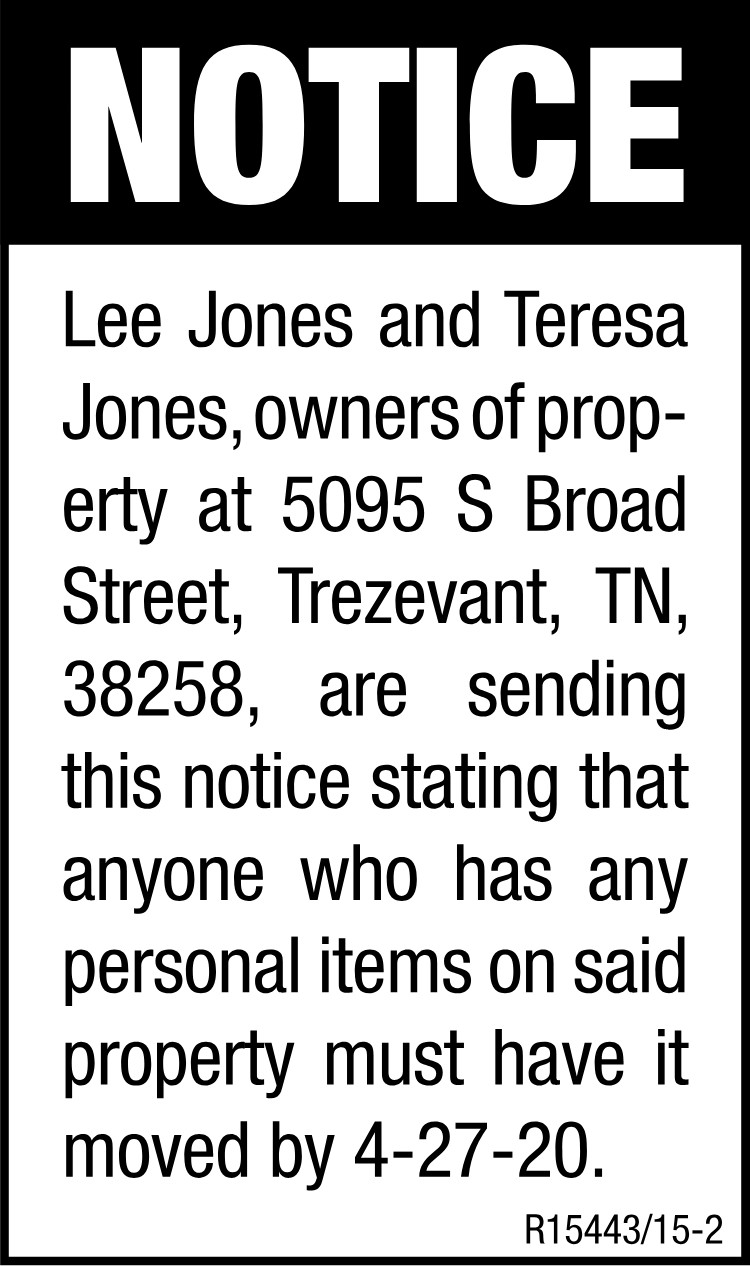 NOTICE

Lee Jones and Teresa Jones, owners of property at 5095 S Broad Street, Trezevant, TN, 38258, are sending this notice stating that anyone who has any personal items on said property must have it moved by 4-27-20.

R15443/15-2